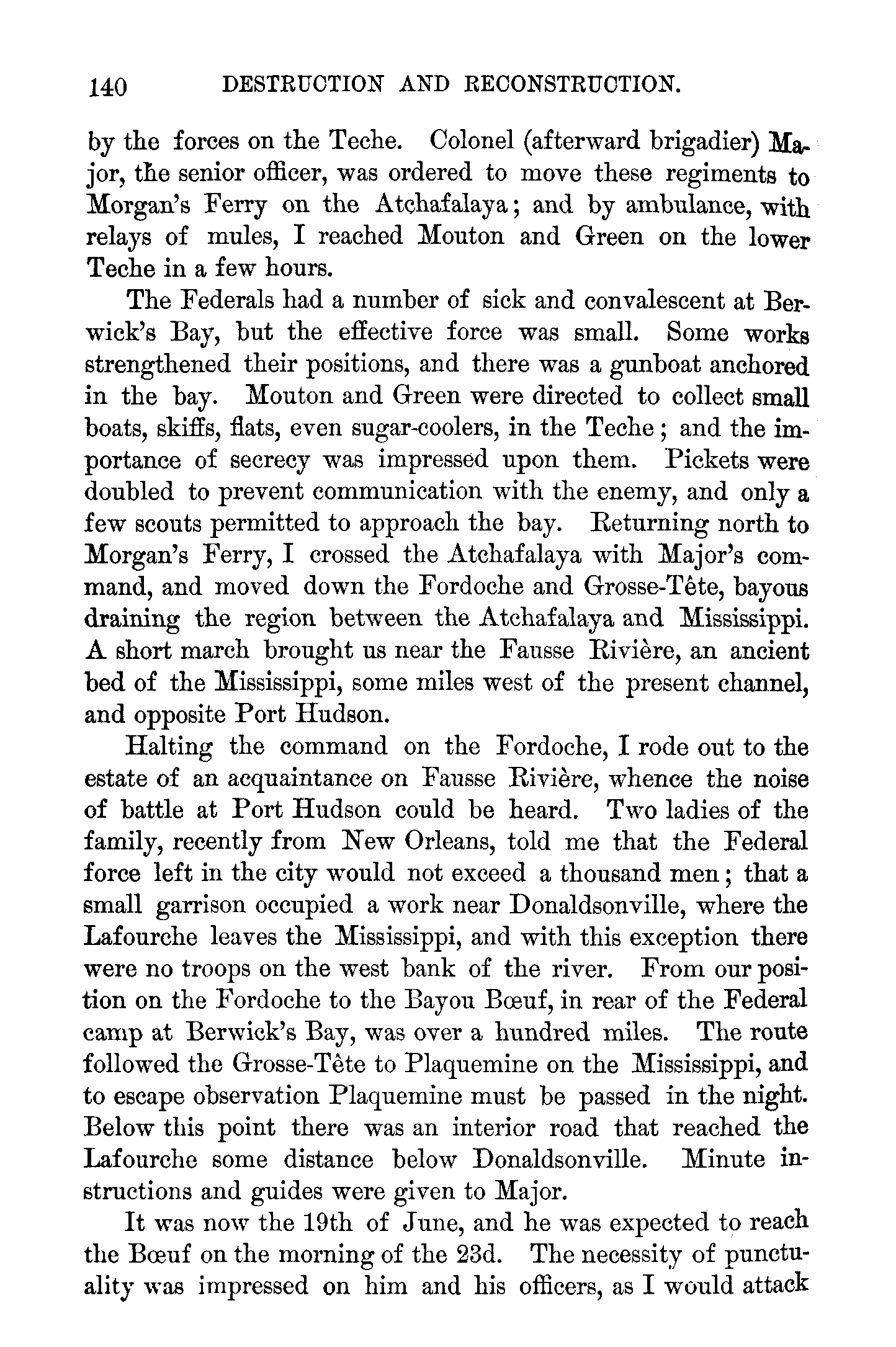 140 DESTRUCTION AND RECONSTRUCTION.

by the forces on the Teche. Colonel (afterward brigadier) Major, the senior officer, was ordered to move these regiments to Morgan's Ferry on the Atchafalaya; and by ambulance, with relays of mules, I reached Mouton and Green on the lower Teche in a few hours.

The Federals had a number of sick and convalescent at Berwick's Bay, but the effective force was small. Some works strengthened their positions, and there was a gunboat anchored in the bay. Mouton and Green were directed to collect small boats, skiffs, flats, even sugar-coolers, in the Teche; and the importance of secrecy was impressed upon them. Pickets were doubled to prevent communication with the enemy, and only a few scouts permitted to approach the bay. Returning north to Morgan's Ferry, I crossed the Atchafalaya with Major's command, and moved down the Fordoche and Grosse-Tête, bayous draining the region between the Atchafalaya and Mississippi. A short march brought us near the Fausse Rivière, an ancient bed of the Mississippi, some miles west of the present channel, and opposite Port Hudson.

Halting the command on the Fordoche, I rode out to the estate of an acquaintance on Fausse Rivière, whence the noise of battle at Port Hudson could be heard. Two ladies of the family, recently from New Orleans, told me that the Federal force left in the city would not exceed a thousand men; that a small garrison occupied a work near Donaldsonville, where the Lafourche leaves the Mississippi, and with this exception there were no troops on the west bank of the river. From our position on the Fordoche to the Bayou Bœuf, in rear of the Federal camp at Berwick's Bay, was over a hundred miles. The route followed the Grosse-Tête to Plaquemine on the Mississippi, and to escape observation Plaquemine must be passed in the night. Below this point there was an interior road that reached the Lafourche some distance below Donaldsonville. Minute instructions and guides were given to Major.

It was now the 19th of June, and he was expected to reach the Bœuf on the morning of the 23d. The necessity of punctuality was impressed on him and his officers, as I would attack